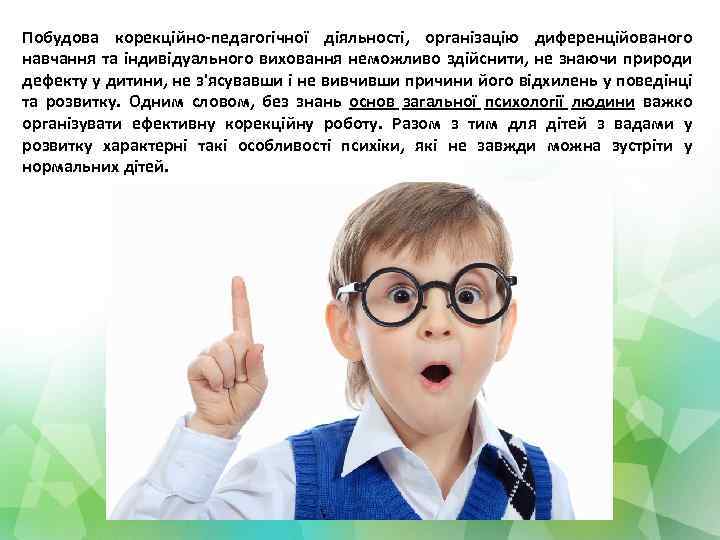 Побудова корекційно-педагогічної діяльності, організацію диференційованого навчання та індивідуального виховання неможливо здійснити, не знаючи природи дефекту у дитини, не з'ясувавши і не вивчивши причини його відхилень у поведінці та розвитку. Одним словом, без знань основ загальної психології людини важко організувати ефективну корекційну роботу. Разом з тим для дітей з вадами у розвитку характерні такі особливості психіки, які не завжди можна зустріти у нормальних дітей.